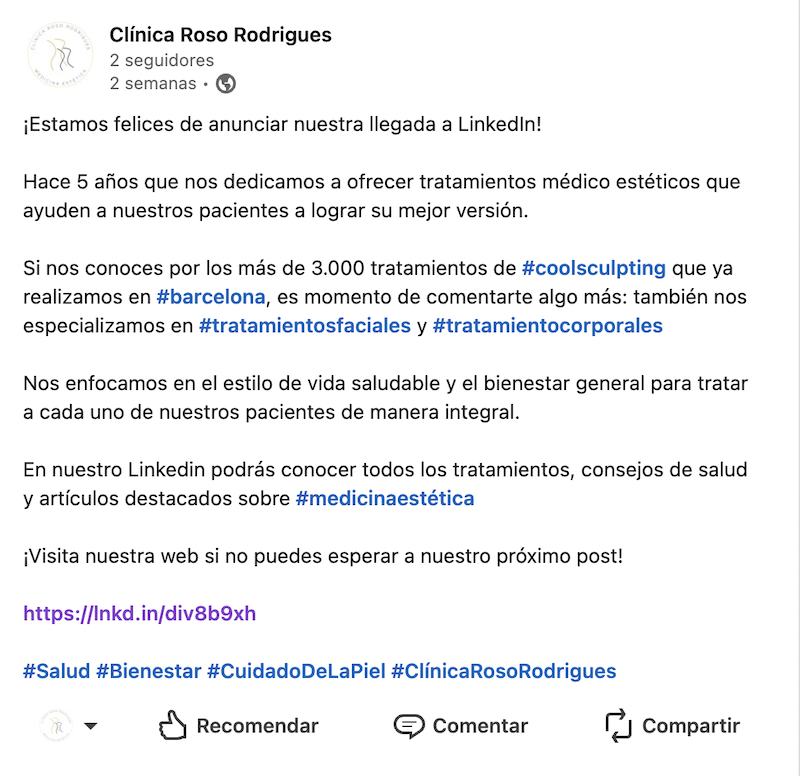 CLÍNICA ROSO RODRIGUES
MEDICINA ESTÉTICA

Clínica Roso Rodrigues
2 seguidores
2 semanas •

¡Estamos felices de anunciar nuestra llegada a LinkedIn!

Hace 5 años que nos dedicamos a ofrecer tratamientos médico estéticos que ayuden a nuestros pacientes a lograr su mejor versión.

Si nos conoces por los más de 3.000 tratamientos de #coolsculpting que ya realizamos en #barcelona, es momento de comentarte algo más: también nos especializamos en #tratamientosfaciales y #tratamientocorporales

Nos enfocamos en el estilo de vida saludable y el bienestar general para tratar a cada uno de nuestros pacientes de manera integral.

En nuestro Linkedin podrás conocer todos los tratamientos, consejos de salud y artículos destacados sobre #medicinaestética

¡Visita nuestra web si no puedes esperar a nuestro próximo post!

https://lnkd.in/div8b9xh

#Salud #Bienestar #CuidadoDeLaPiel #ClínicaRosoRodrigues

Recomendar Comentar Compartir